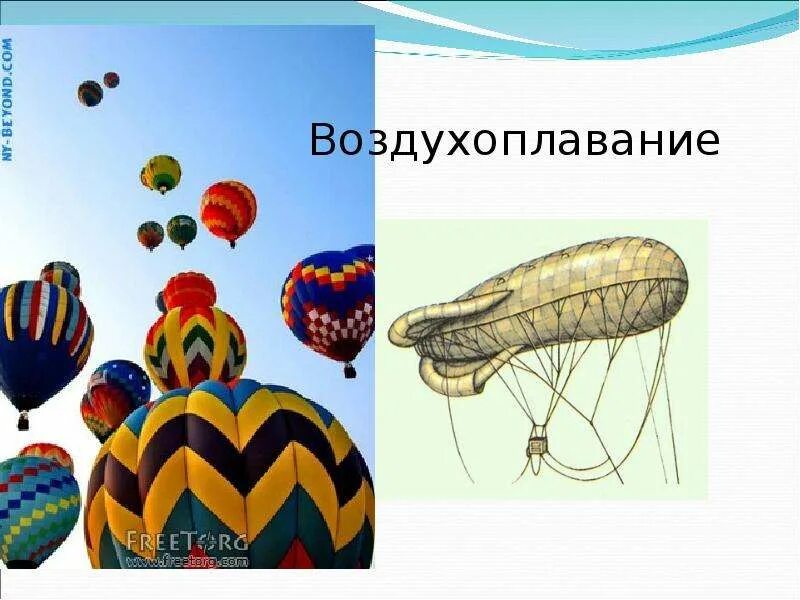 NY-BEYOND.COM

Воздухоплавание

FREETORG
www.freetorg.com